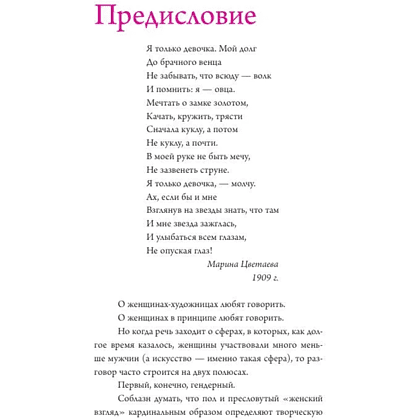 Предисловие

Я только девочка. Мой долг
До брачного венца
Не забывать, что всюду — волк
И помнить: я — овца.
Мечтать о замке золотом,
Качать, кружить, трясти
Сначала куклу, а потом
Не куклу, а почти.
В моей руке не быть мечу,
Не зазвенеть струне.
Я только девочка, — молчу.
Ах, если бы и мне
Взглянув на звезды знать, что там
И мне звезда зажглась,
И улыбаться всем глазам,
Не опуская глаз!

Марина Цветаева
1909 г.

О женщинах-художницах любят говорить.

О женщинах в принципе любят говорить.

Но когда речь заходит о сферах, в которых, как долгое время казалось, женщины участвовали много меньше мужчин (а искусство — именно такая сфера), то разговор часто строится на двух полюсах.

Первый, конечно, гендерный.

Соблазн думать, что пол и пресловутый «женский взгляд» кардинальным образом определяют творческую